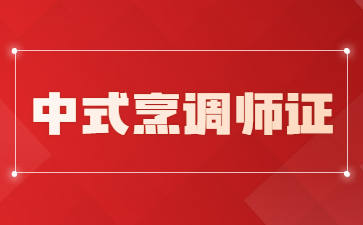 中式烹调师证